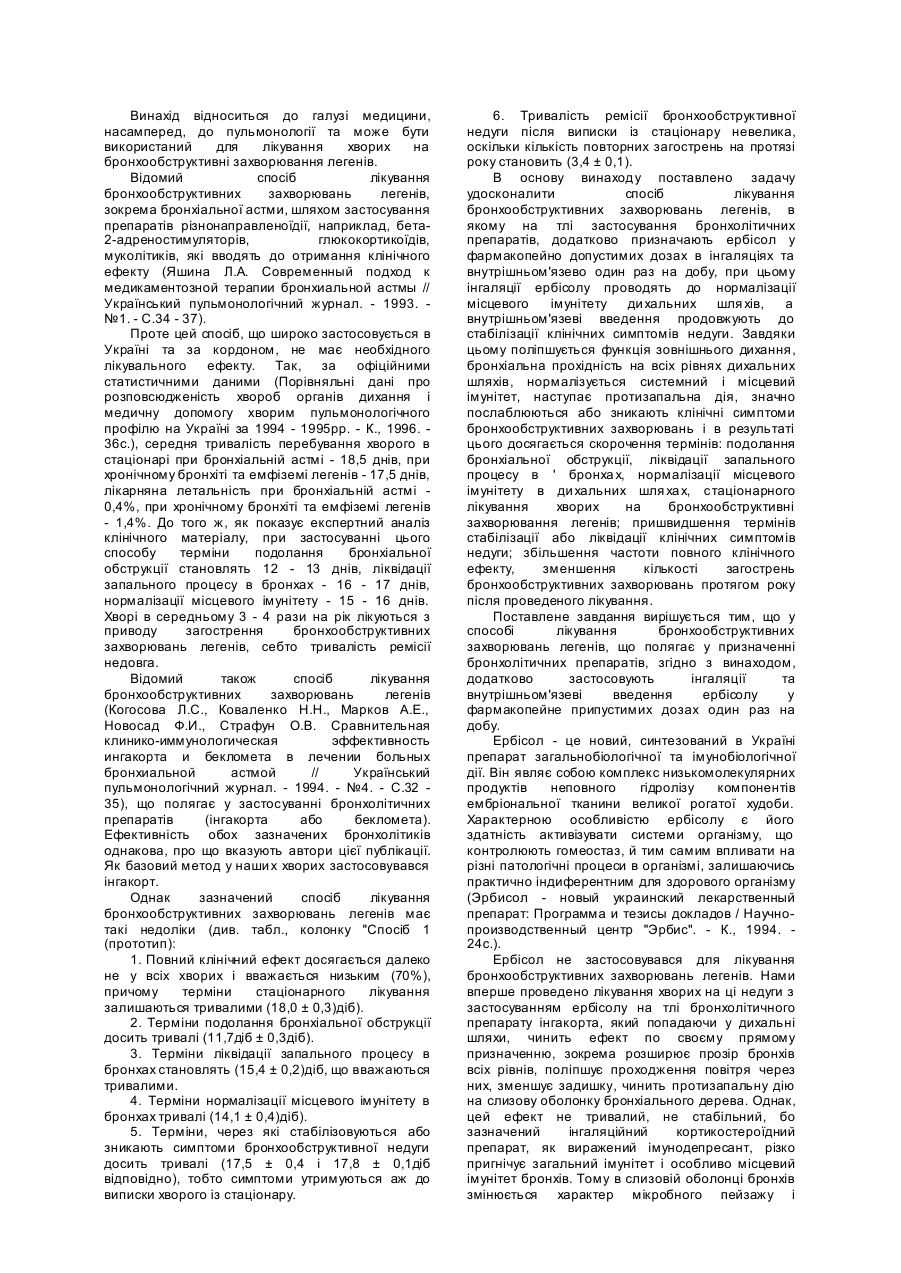 Винахід відноситься до галузі медицини, насамперед, до пульмонології та може бути використаний для лікування хворих на бронхообструктивні захворювання легенів.

Відомий спосіб лікування бронхообструктивних захворювань легенів, зокрема бронхіальної астми, шляхом застосування препаратів різнонаправленоїдії, наприклад, бета-2-адреностимуляторів, глюкокортикоїдів, муколітиків, які вводять до отримання клінічного ефекту (Яшина Л.А. Современный подход к медикаментозной терапии бронхиальной астмы // Український пульмонологічний журнал. - 1993. - №1. - С.34 - 37).

Проте цей спосіб, що широко застосовується в Україні та за кордоном, не має необхідного лікувального ефекту. Так, за офіційними статистичними даними (Порівняльні дані про розповсюдженість хвороб органів дихання і медичну допомогу хворим пульмонологічного профілю на Україні за 1994 - 1995рр. - К., 1996. - 36с.), середня тривалість перебування хворого в стаціонарі при бронхіальній астмі - 18,5 днів, при хронічному бронхіті та емфіземі легенів - 17,5 днів, лікарняна летальність при бронхіальній астмі - 0,4%, при хронічному бронхіті та емфіземі легенів - 1,4%. До того ж, як показує експертний аналіз клінічного матеріалу, при застосуванні цього способу терміни подолання бронхіальної обструкції становлять 12 - 13 днів, ліквідації запального процесу в бронхах - 16 - 17 днів, нормалізації місцевого імунітету - 15 - 16 днів. Хворі в середньому 3 - 4 рази на рік лікуються з приводу загострення бронхообструктивних захворювань легенів, себто тривалість ремісії недовга.

Відомий також спосіб лікування бронхообструктивних захворювань легенів (Когосова Л.С., Коваленко Н.Н., Марков А.Е., Новосад Ф.И., Страфун О.В. Сравнительная клинико-иммунологическая эффективность ингакорта и бекломета в лечении больных бронхиальной астмой // Український пульмонологічний журнал. - 1994. - №4. - С.32 - 35), що полягає у застосуванні бронхолітичних препаратів (інгакорта або бекломета). Ефективність обох зазначених бронхолітиків однакова, про що вказують автори цієї публікації. Як базовий метод у наших хворих застосовувався інгакорт.

Однак зазначений спосіб лікування бронхообструктивних захворювань легенів має такі недоліки (див. табл., колонку "Спосіб 1 (прототип):

1. Повний клінічний ефект досягається далеко не у всіх хворих і вважається низьким (70%), причому терміни стаціонарного лікування залишаються тривалими (18,0 ± 0,3)діб).

2. Терміни подолання бронхіальної обструкції досить тривалі (11,7діб ± 0,3діб).

3. Терміни ліквідації запального процесу в бронхах становлять (15,4 ± 0,2)діб, що вважаються тривалими.

4. Терміни нормалізації місцевого імунітету в бронхах тривалі (14,1 ± 0,4)діб).

5. Терміни, через які стабілізовуються або зникають симптоми бронхообструктивної недуги досить тривалі (17,5 ± 0,4 і 17,8 ± 0,1діб відповідно), тобто симптоми утримуються аж до виписки хворого із стаціонару.

6. Тривалість ремісії бронхообструктивної недуги після виписки із стаціонару невелика, оскільки кількість повторних загострень на протязі року становить (3,4 ± 0,1).

В основу винаходу поставлено задачу удосконалити спосіб лікування бронхообструктивних захворювань легенів, в якому на тлі застосування бронхолітичних препаратів, додатково призначають ербісол у фармакопейно допустимих дозах в інгаляціях та внутрішньом'язево один раз на добу, при цьому інгаляції ербісолу проводять до нормалізації місцевого імунітету дихальних шляхів, а внутрішньом'язеві введення продовжують до стабілізації клінічних симптомів недуги. Завдяки цьому поліпшується функція зовнішнього дихання, бронхіальна прохідність на всіх рівнях дихальних шляхів, нормалізується системний і місцевий імунітет, наступає протизапальна дія, значно послаблюються або зникають клінічні симптоми бронхообструктивних захворювань і в результаті цього досягається скорочення термінів: подолання бронхіальної обструкції, ліквідації запального процесу в ' бронхах, нормалізації місцевого імунітету в дихальних шляхах, стаціонарного лікування хворих на бронхообструктивні захворювання легенів; пришвидшення термінів стабілізації або ліквідації клінічних симптомів недуги; збільшення частоти повного клінічного ефекту, зменшення кількості загострень бронхообструктивних захворювань протягом року після проведеного лікування.

Поставлене завдання вирішується тим, що у способі лікування бронхообструктивних захворювань легенів, що полягає у призначенні бронхолітичних препаратів, згідно з винаходом, додатково застосовують інгаляції та внутрішньом'язеві введення ербісолу у фармакопейне припустимих дозах один раз на добу.

Ербісол - це новий, синтезований в Україні препарат загальнобіологічної та імунобіологічної дії. Він являє собою комплекс низькомолекулярних продуктів неповного гідролізу компонентів ембріональної тканини великої рогатої худоби. Характерною особливістю ербісолу є його здатність активізувати системи організму, що контролюють гомеостаз, й тим самим впливати на різні патологічні процеси в організмі, залишаючись практично індиферентним для здорового організму (Эрбисол - новый украинский лекарственный препарат: Программа и тезисы докладов / Научно-производственный центр "Эрбис". - К., 1994. - 24с.).

Ербісол не застосовувався для лікування бронхообструктивних захворювань легенів. Нами вперше проведено лікування хворих на ці недуги з застосуванням ербісолу на тлі бронхолітичного препарату інгакорта, який попадаючи у дихальні шляхи, чинить ефект по своєму прямому призначенню, зокрема розширює прозір бронхів всіх рівнів, поліпшує проходження повітря через них, зменшує задишку, чинить протизапальну дію на слизову оболонку бронхіального дерева. Однак, цей ефект не тривалий, не стабільний, бо зазначений інгаляційний кортикостероїдний препарат, як виражений імунодепресант, різко пригнічує загальний імунітет і особливо місцевий імунітет бронхів. Тому в слизовій оболонці бронхів змінюється характер мікробного пейзажу і